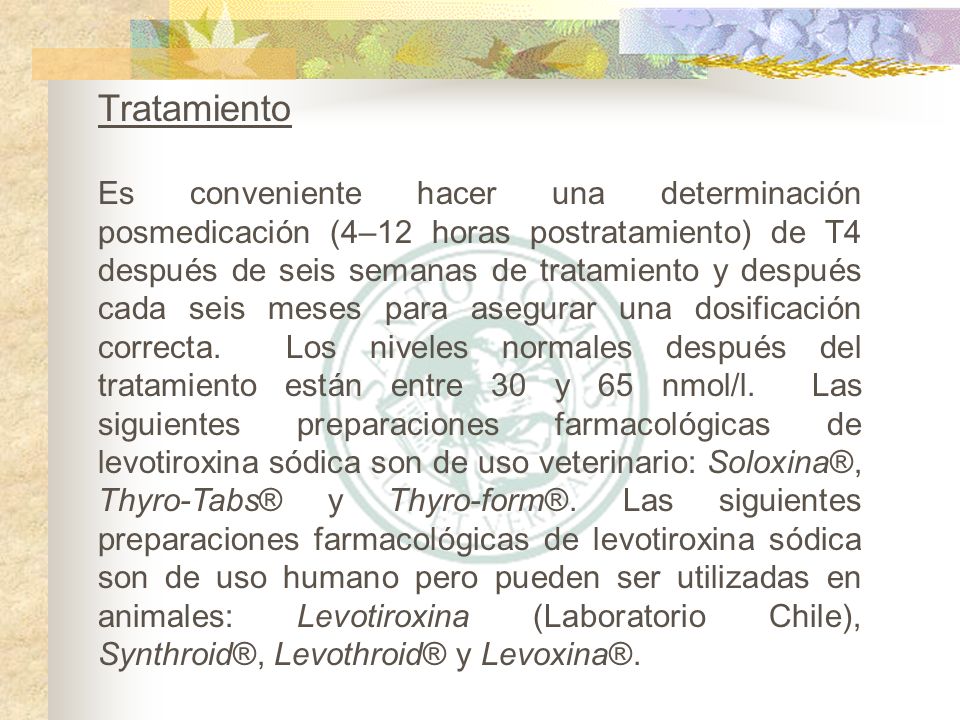 Tratamiento

Es conveniente hacer una determinación posmedicación (4–12 horas postratamiento) de T4 después de seis semanas de tratamiento y después cada seis meses para asegurar una dosificación correcta. Los niveles normales después del tratamiento están entre 30 y 65 nmol/l. Las siguientes preparaciones farmacológicas de levotiroxina sódica son de uso veterinario: Soloxina®, Thyro-Tabs® y Thyro-form®. Las siguientes preparaciones farmacológicas de levotiroxina sódica son de uso humano pero pueden ser utilizadas en animales: Levotiroxina (Laboratorio Chile), Synthroid®, Levothroid® y Levoxina®.